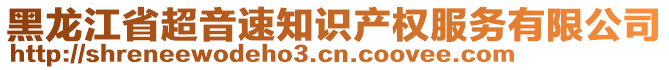 黑龙江省超音速知识产权服务有限公司
http://shreneewodeho3.cn.coovee.com